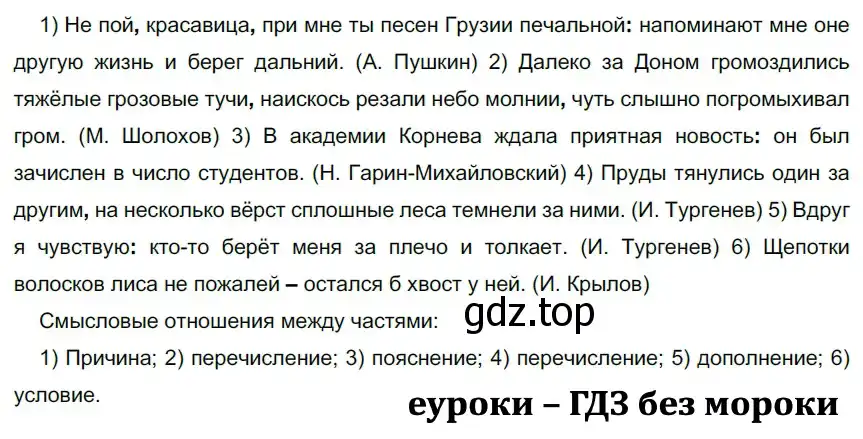 1) Не пой, красавица, при мне ты песен Грузии печальной: напоминают мне оне другую жизнь и берег дальний. (А. Пушкин) 2) Далеко за Доном громоздились тяжёлые грозовые тучи, наискось резали небо молнии, чуть слышно погромыхивал гром. (М. Шолохов) 3) В академии Корнева ждала приятная новость: он был зачислен в число студентов. (Н. Гарин-Михайловский) 4) Пруды тянулись один за другим, на несколько вёрст сплошные леса темнели за ними. (И. Тургенев) 5) Вдруг я чувствую: кто-то берёт меня за плечо и толкает. (И. Тургенев) 6) Щепотки волосков лиса не пожалей – остался б хвост у ней. (И. Крылов)

Смысловые отношения между частями:

gdz.top

1) Причина; 2) перечисление; 3) пояснение; 4) перечисление; 5) дополнение; 6) условие.

еуроки – ГДЗ без мороки